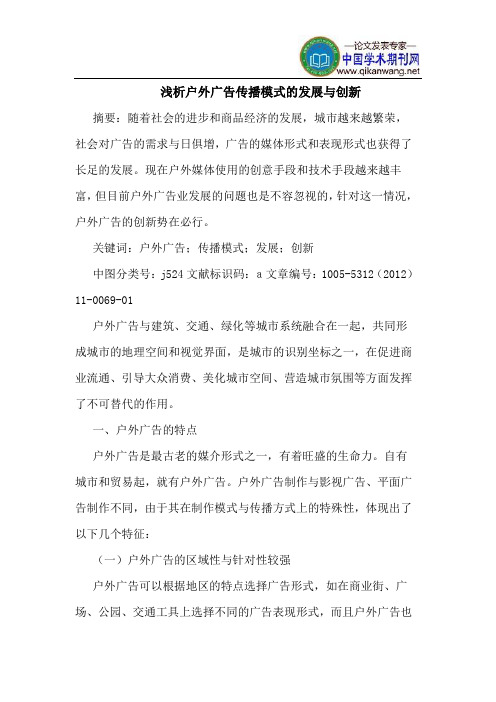 —论文发表专家—
中国学术期刊网
www.qikanwang.net

浅析户外广告传播模式的发展与创新

摘要：随着社会的进步和商品经济的发展，城市越来越繁荣，社会对广告的需求与日俱增，广告的媒体形式和表现形式也获得了长足的发展。现在户外媒体使用的创意手段和技术手段越来越丰富，但目前户外广告业发展的问题也是不容忽视的，针对这一情况，户外广告的创新势在必行。

关键词：户外广告；传播模式；发展；创新

中图分类号：j524 文献标识码：a 文章编号：1005-5312（2012）11-0069-01

户外广告与建筑、交通、绿化等城市系统融合在一起，共同形成城市的地理空间和视觉界面，是城市的识别坐标之一，在促进商业流通、引导大众消费、美化城市空间、营造城市氛围等方面发挥了不可替代的作用。

一、户外广告的特点

户外广告是最古老的媒介形式之一，有着旺盛的生命力。自有城市和贸易起，就有户外广告。户外广告制作与影视广告、平面广告制作不同，由于其在制作模式与传播方式上的特殊性，体现出了以下几个特征：

（一）户外广告的区域性与针对性较强

户外广告可以根据地区的特点选择广告形式，如在商业街、广场、公园、交通工具上选择不同的广告表现形式，而且户外广告也